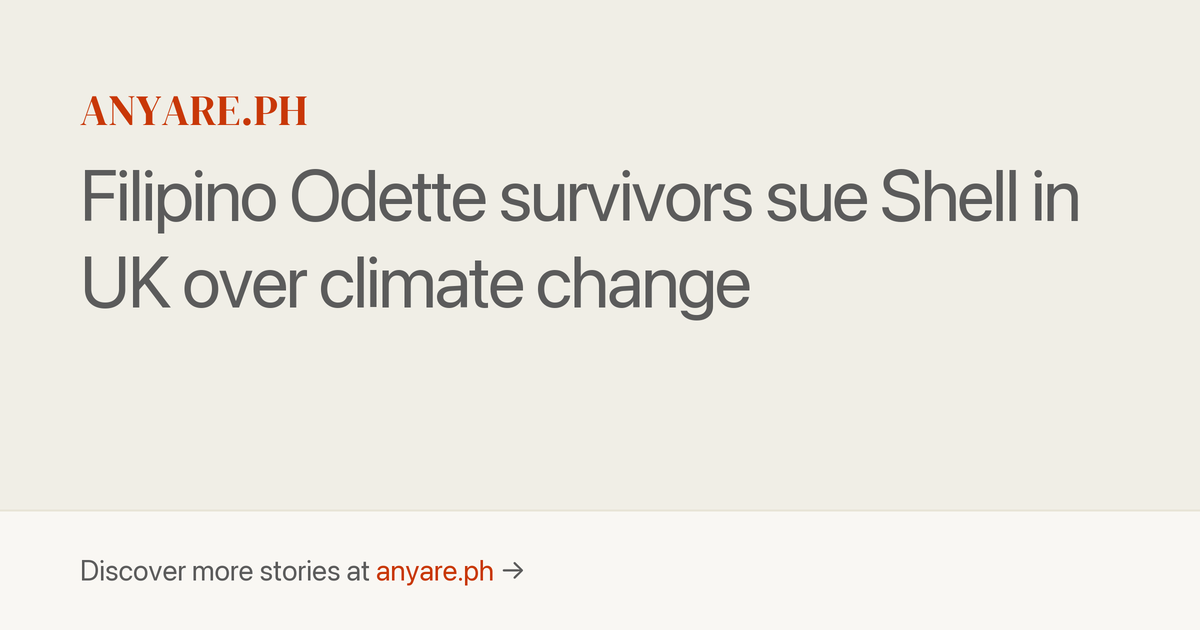 ANYARE.PH

Filipino Odette survivors sue Shell in UK over climate change

Discover more stories at anyare.ph →